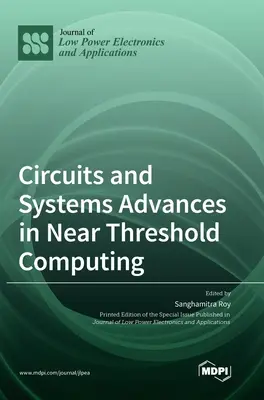 Journal of
Low Power Electronics and Applications

Circuits and Systems Advances in Near Threshold Computing

Edited by
Sanghamitra Roy
Printed Edition of the Special Issue Published in
Journal of Low Power Electronics and Applications

www.mdpi.com/journal/jlpea

MDPI